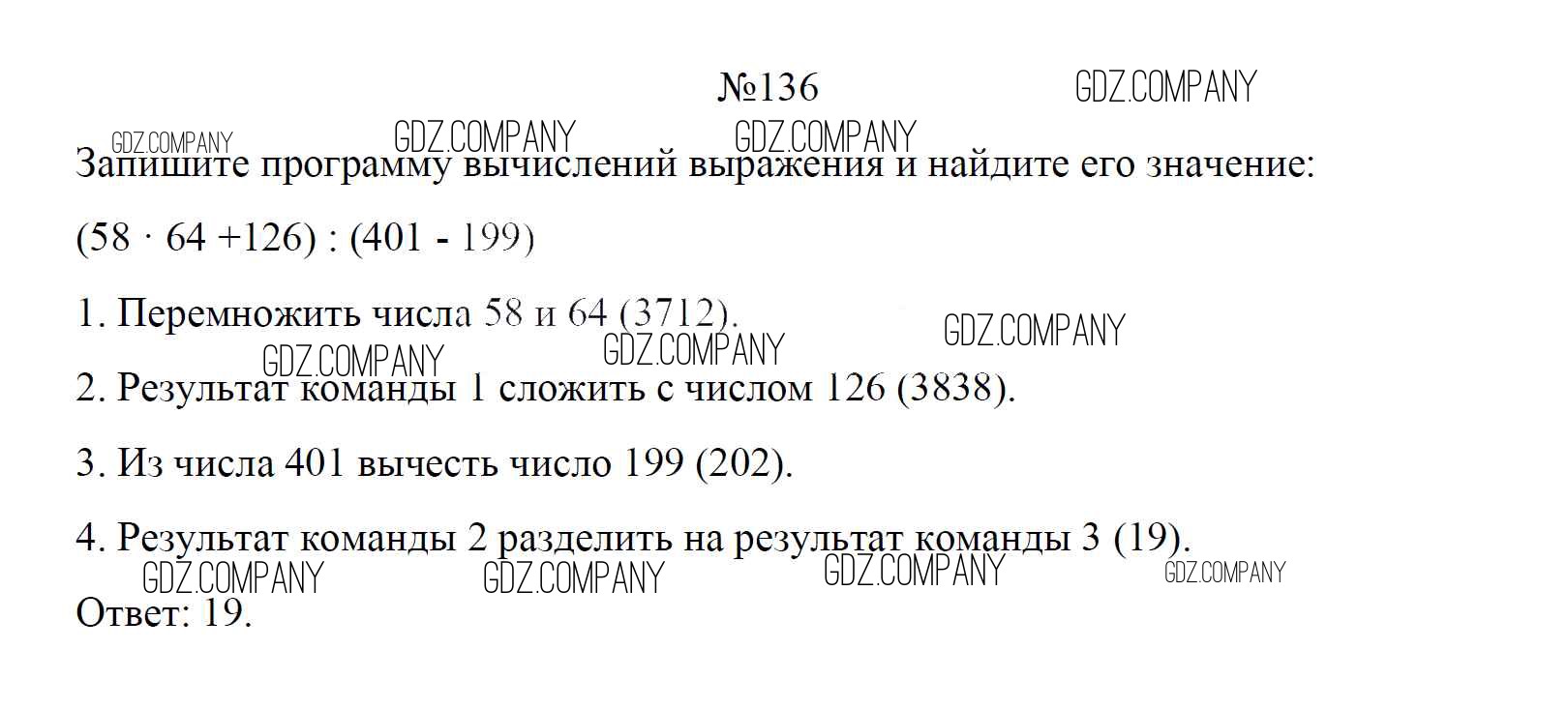 №136

Запишите программу вычислений выражения и найдите его значение:

$(58 \cdot 64 + 126) : (401 - 199)$

1. Перемножить числа 58 и 64 (3712).

2. Результат команды 1 сложить с числом 126 (3838).

3. Из числа 401 вычесть число 199 (202).

4. Результат команды 2 разделить на результат команды 3 (19).

Ответ: 19.

GDZ.COMPANY